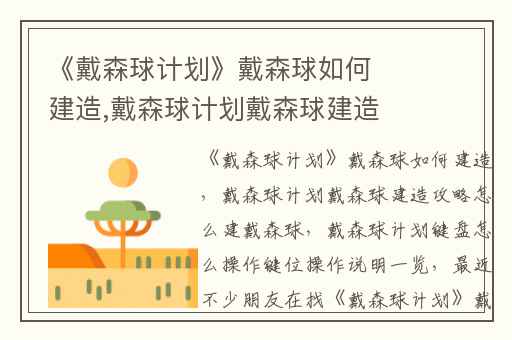 《戴森球计划》戴森球如何建造,戴森球计划戴森球建造

《戴森球计划》戴森球如何建造，戴森球计划戴森球建造攻略怎么建戴森球，戴森球计划键盘怎么操作键位操作说明一览，最近不少朋友在找《戴森球计划》戴